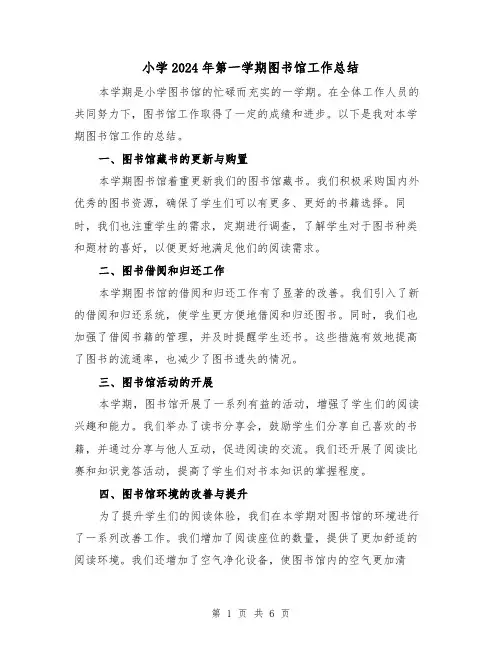 小学2024年第一学期图书馆工作总结

本学期是小学图书馆的忙碌而充实的一学期。在全体工作人员的共同努力下，图书馆工作取得了一定的成绩和进步。以下是我对本学期图书馆工作的总结。

一、图书馆藏书的更新与购置

本学期图书馆着重更新我们的图书馆藏书。我们积极采购国内外优秀的图书资源，确保了学生们可以有更多、更好的书籍选择。同时，我们也注重学生的需求，定期进行调查，了解学生对于图书种类和题材的喜好，以便更好地满足他们的阅读需求。

二、图书借阅和归还工作

本学期图书馆的借阅和归还工作有了显著的改善。我们引入了新的借阅和归还系统，使学生更方便地借阅和归还图书。同时，我们也加强了借阅书籍的管理，并及时提醒学生还书。这些措施有效地提高了图书的流通率，也减少了图书遗失的情况。

三、图书馆活动的开展

本学期，图书馆开展了一系列有益的活动，增强了学生们的阅读兴趣和能力。我们举办了读书分享会，鼓励学生们分享自己喜欢的书籍，并通过分享与他人互动，促进阅读的交流。我们还开展了阅读比赛和知识竞答活动，提高了学生们对书本知识的掌握程度。

四、图书馆环境的改善与提升

为了提升学生们的阅读体验，我们在本学期对图书馆的环境进行了一系列改善工作。我们增加了阅读座位的数量，提供了更加舒适的阅读环境。我们还增加了空气净化设备，使图书馆内的空气更加清

第 1 页 共 6 页